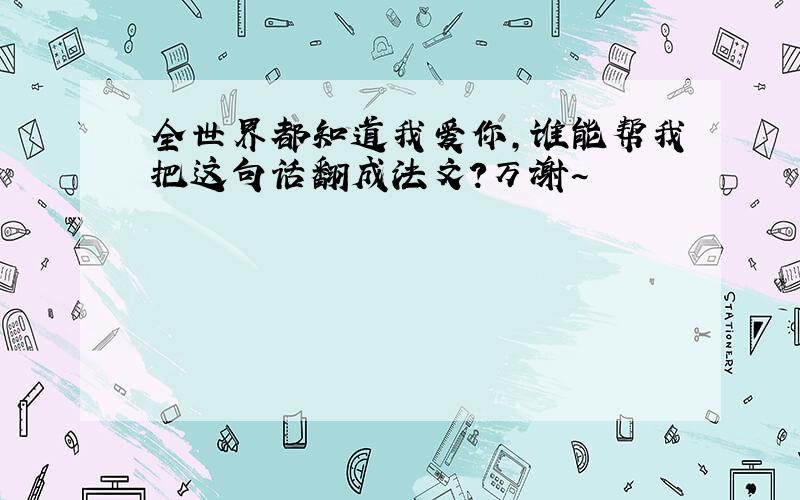 全世界都知道我爱你，谁能帮我把这句话翻成法文？万谢~

STATIONERY